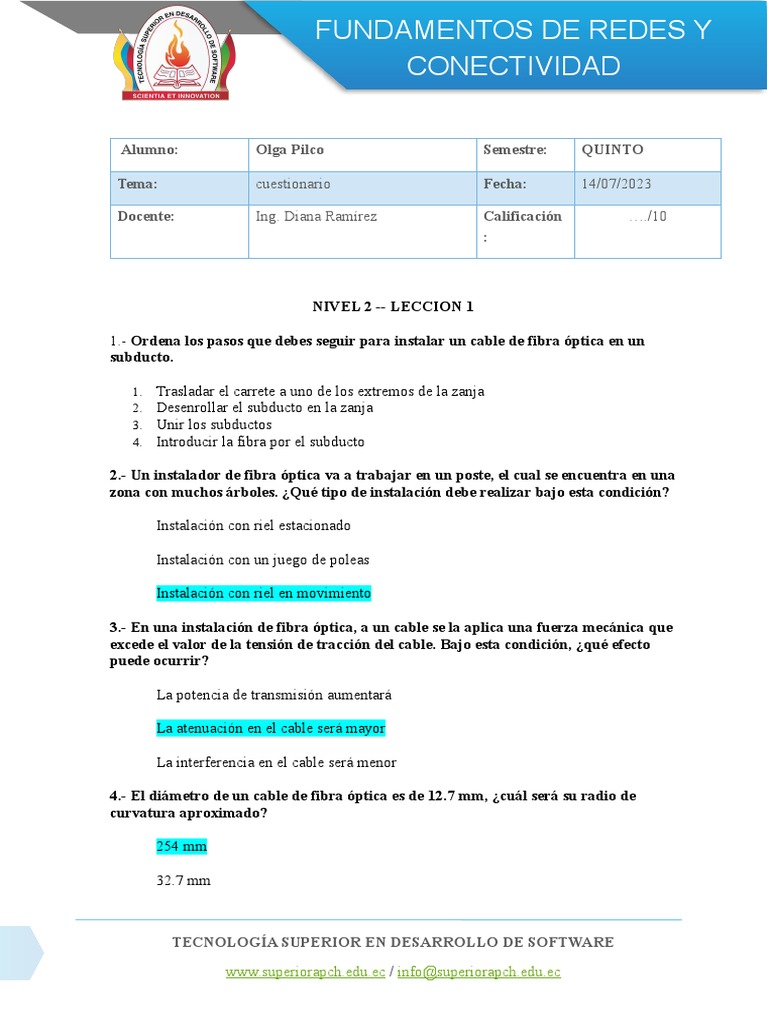 TECNOLOGÍA SUPERIOR EN DESARROLLO DE SOFTWARE
SCIENTIA ET INNOVATION

FUNDAMENTOS DE REDES Y CONECTIVIDAD

| Alumno: | Olga Pilco | Semestre: | QUINTO |
|---|---|---|---|
| Tema: | cuestionario | Fecha: | 14/07/2023 |
| Docente: | Ing. Diana Ramírez | Calificación : | …./10 |

NIVEL 2 -- LECCION 1

1.- Ordena los pasos que debes seguir para instalar un cable de fibra óptica en un subducto.

1. Trasladar el carrete a uno de los extremos de la zanja
2. Desenrollar el subducto en la zanja
3. Unir los subductos
4. Introducir la fibra por el subducto

2.- Un instalador de fibra óptica va a trabajar en un poste, el cual se encuentra en una zona con muchos árboles. ¿Qué tipo de instalación debe realizar bajo esta condición?

Instalación con riel estacionado

Instalación con un juego de poleas

Instalación con riel en movimiento

3.- En una instalación de fibra óptica, a un cable se la aplica una fuerza mecánica que excede el valor de la tensión de tracción del cable. Bajo esta condición, ¿qué efecto puede ocurrir?

La potencia de transmisión aumentará

La atenuación en el cable será mayor

La interferencia en el cable será menor

4.- El diámetro de un cable de fibra óptica es de 12.7 mm, ¿cuál será su radio de curvatura aproximado?

254 mm

32.7 mm

TECNOLOGÍA SUPERIOR EN DESARROLLO DE SOFTWARE

www.superiorapch.edu.ec / info@superiorapch.edu.ec